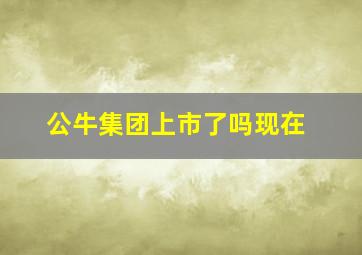 公牛集团上市了吗现在